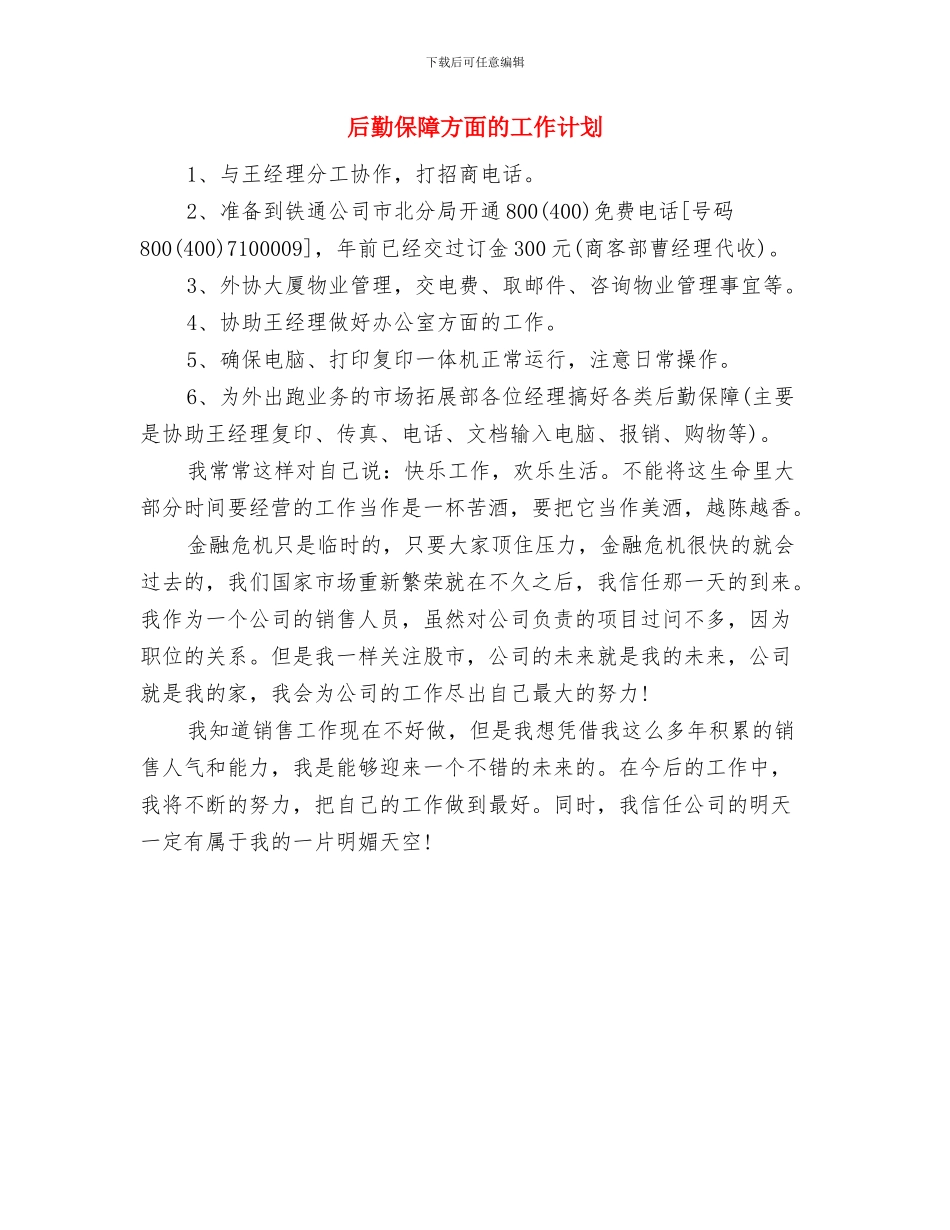 下载后可任意编辑

后勤保障方面的工作计划

1、与王经理分工协作，打招商电话。

2、准备到铁通公司市北分局开通800(400)免费电话[号码800(400)7100009]，年前已经交过订金300元(商客部曹经理代收)。

3、外协大厦物业管理，交电费、取邮件、咨询物业管理事宜等。

4、协助王经理做好办公室方面的工作。

5、确保电脑、打印复印一体机正常运行，注意日常操作。

6、为外出跑业务的市场拓展部各位经理搞好各类后勤保障(主要是协助王经理复印、传真、电话、文档输入电脑、报销、购物等)。

我常常这样对自己说：快乐工作，欢乐生活。不能将这生命里大部分时间要经营的工作当作是一杯苦酒，要把它当作美酒，越陈越香。

金融危机只是临时的，只要大家顶住压力，金融危机很快的就会过去的，我们国家市场重新繁荣就在不久之后，我信任那一天的到来。我作为一个公司的销售人员，虽然对公司负责的项目过问不多，因为职位的关系。但是我一样关注股市，公司的未来就是我的未来，公司就是我的家，我会为公司的工作尽出自己最大的努力!

我知道销售工作现在不好做，但是我想凭借我这么多年积累的销售人气和能力，我是能够迎来一个不错的未来的。在今后的工作中，我将不断的努力，把自己的工作做到最好。同时，我信任公司的明天一定有属于我的一片明媚天空!